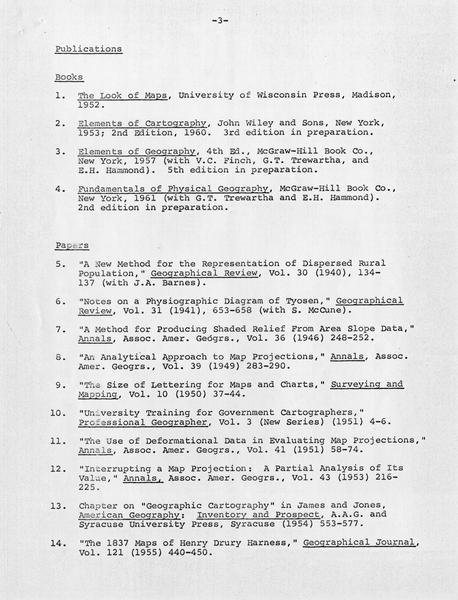 -3-

Publications

Books

1. The Look of Maps, University of Wisconsin Press, Madison, 1952.

2. Elements of Cartography, John Wiley and Sons, New York, 1953; 2nd Edition, 1960. 3rd edition in preparation.

3. Elements of Geography, 4th Ed., McGraw-Hill Book Co., New York, 1957 (with V.C. Finch, G.T. Trewartha, and E.H. Hammond). 5th edition in preparation.

4. Fundamentals of Physical Geography, McGraw-Hill Book Co., New York, 1961 (with G.T. Trewartha and E.H. Hammond). 2nd edition in preparation.

Papers

5. "A New Method for the Representation of Dispersed Rural Population," Geographical Review, Vol. 30 (1940), 134-137 (with J.A. Barnes).

6. "Notes on a Physiographic Diagram of Tyosen," Geographical Review, Vol. 31 (1941), 653-658 (with S. McCune).

7. "A Method for Producing Shaded Relief From Area Slope Data," Annals, Assoc. Amer. Geogrs., Vol. 36 (1946) 248-252.

8. "An Analytical Approach to Map Projections," Annals, Assoc. Amer. Geogrs., Vol. 39 (1949) 283-290.

9. "The Size of Lettering for Maps and Charts," Surveying and Mapping, Vol. 10 (1950) 37-44.

10. "University Training for Government Cartographers," Professional Geographer, Vol. 3 (New Series) (1951) 4-6.

11. "The Use of Deformational Data in Evaluating Map Projections," Annals, Assoc. Amer. Geogrs., Vol. 41 (1951) 58-74.

12. "Interrupting a Map Projection: A Partial Analysis of Its Value," Annals, Assoc. Amer. Geogrs., Vol. 43 (1953) 216-225.

13. Chapter on "Geographic Cartography" in James and Jones, American Geography: Inventory and Prospect, A.A.G. and Syracuse University Press, Syracuse (1954) 553-577.

14. "The 1837 Maps of Henry Drury Harness," Geographical Journal, Vol. 121 (1955) 440-450.